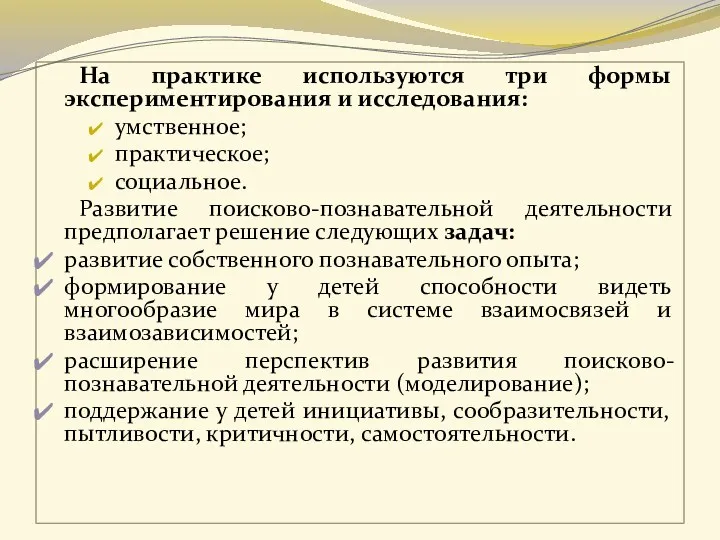 На практике используются три формы экспериментирования и исследования:

✔ умственное;
✔ практическое;
✔ социальное.

Развитие поисково-познавательной деятельности предполагает решение следующих задач:

✔ развитие собственного познавательного опыта;
✔ формирование у детей способности видеть многообразие мира в системе взаимосвязей и взаимозависимостей;
✔ расширение перспектив развития поисково-познавательной деятельности (моделирование);
✔ поддержание у детей инициативы, сообразительности, пытливости, критичности, самостоятельности.